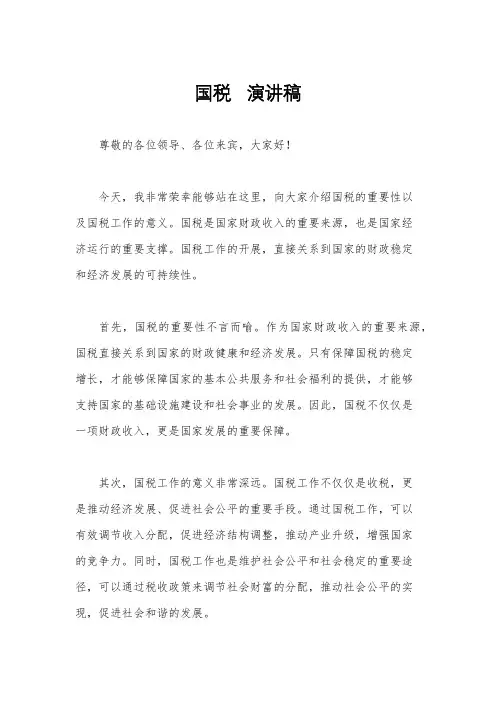 国税 演讲稿

尊敬的各位领导、各位来宾，大家好！

今天，我非常荣幸能够站在这里，向大家介绍国税的重要性以及国税工作的意义。国税是国家财政收入的重要来源，也是国家经济运行的重要支撑。国税工作的开展，直接关系到国家的财政稳定和经济发展的可持续性。

首先，国税的重要性不言而喻。作为国家财政收入的重要来源，国税直接关系到国家的财政健康和经济发展。只有保障国税的稳定增长，才能够保障国家的基本公共服务和社会福利的提供，才能够支持国家的基础设施建设和社会事业的发展。因此，国税不仅仅是一项财政收入，更是国家发展的重要保障。

其次，国税工作的意义非常深远。国税工作不仅仅是收税，更是推动经济发展、促进社会公平的重要手段。通过国税工作，可以有效调节收入分配，促进经济结构调整，推动产业升级，增强国家的竞争力。同时，国税工作也是维护社会公平和社会稳定的重要途径，可以通过税收政策来调节社会财富的分配，推动社会公平的实现，促进社会和谐的发展。